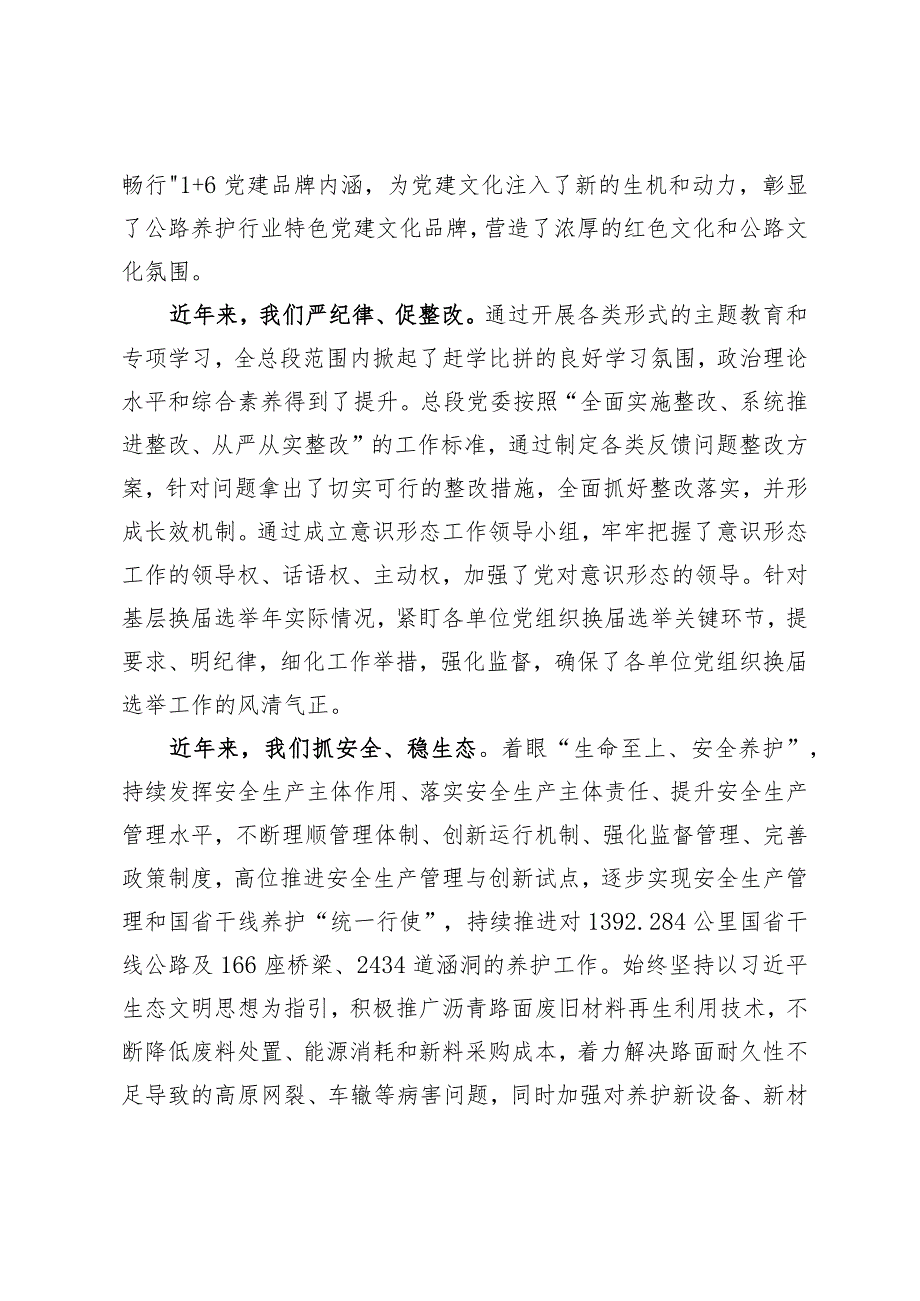 畅行"1+6 党建品牌内涵，为党建文化注入了新的生机和动力，彰显了公路养护行业特色党建文化品牌，营造了浓厚的红色文化和公路文化氛围。

近年来，我们严纪律、促整改。通过开展各类形式的主题教育和专项学习，全总段范围内掀起了赶学比拼的良好学习氛围，政治理论水平和综合素养得到了提升。总段党委按照“全面实施整改、系统推进整改、从严从实整改”的工作标准，通过制定各类反馈问题整改方案，针对问题拿出了切实可行的整改措施，全面抓好整改落实，并形成长效机制。通过成立意识形态工作领导小组，牢牢把握了意识形态工作的领导权、话语权、主动权，加强了党对意识形态的领导。针对基层换届选举年实际情况，紧盯各单位党组织换届选举关键环节，提要求、明纪律，细化工作举措，强化监督，确保了各单位党组织换届选举工作的风清气正。

近年来，我们抓安全、稳生态。着眼“生命至上、安全养护”，持续发挥安全生产主体作用、落实安全生产主体责任、提升安全生产管理水平，不断理顺管理体制、创新运行机制、强化监督管理、完善政策制度，高位推进安全生产管理与创新试点，逐步实现安全生产管理和国省干线养护“统一行使”，持续推进对 1392.284 公里国省干线公路及 166 座桥梁、2434 道涵洞的养护工作。始终坚持以习近平生态文明思想为指引，积极推广沥青路面废旧材料再生利用技术，不断降低废料处置、能源消耗和新料采购成本，着力解决路面耐久性不足导致的高原网裂、车辙等病害问题，同时加强对养护新设备、新材